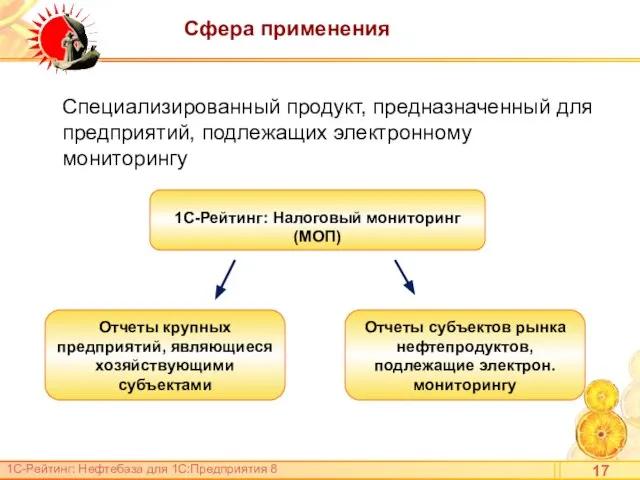 Сфера применения

Специализированный продукт, предназначенный для предприятий, подлежащих электронному мониторингу

1С-Рейтинг: Налоговый мониторинг (МОП)

Отчеты крупных предприятий, являющиеся хозяйствующими субъектами

Отчеты субъектов рынка нефтепродуктов, подлежащие электрон. мониторингу

1С-Рейтинг: Нефтебаза для 1С:Предприятия 8

17